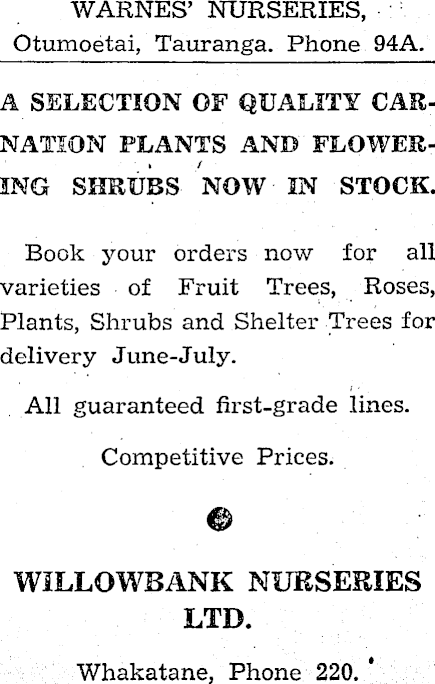 WARNES' NURSERIES,
Otumoetai, Tauranga. Phone 94A.

A SELECTION OF QUALITY CARNATION PLANTS AND FLOWERING SHRUBS NOW IN STOCK.

Book your orders now for all varieties of Fruit Trees, Roses, Plants, Shrubs and Shelter Trees for delivery June-July.

All guaranteed first-grade lines.

Competitive Prices.

WILLOWBANK NURSERIES LTD.

Whakatane, Phone 220.